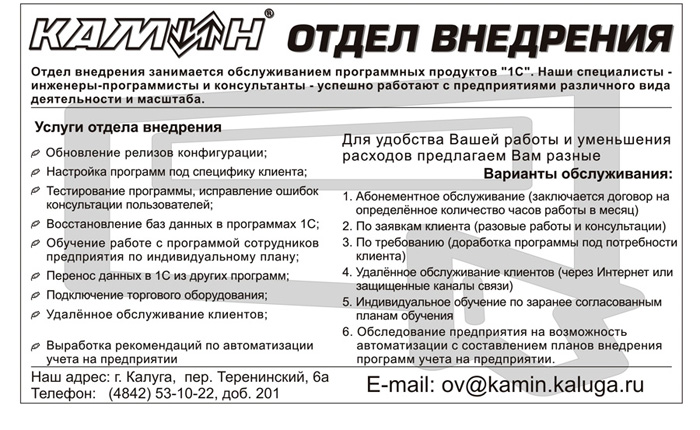 КАМИН® ОТДЕЛ ВНЕДРЕНИЯ

Отдел внедрения занимается обслуживанием программных продуктов "1С". Наши специалисты - инженеры-программисты и консультанты - успешно работают с предприятиями различного вида деятельности и масштаба.

Услуги отдела внедрения

Обновление релизов конфигурации;

Настройка программ под специфику клиента;

Тестирование программы, исправление ошибок консультации пользователей;

Восстановление баз данных в программах 1С;

Обучение работе с программой сотрудников предприятия по индивидуальному плану;

Перенос данных в 1С из других программ;

Подключение торгового оборудования;

Удалённое обслуживание клиентов;

Выработка рекомендаций по автоматизации учета на предприятии

Для удобства Вашей работы и уменьшения расходов предлагаем Вам разные

Варианты обслуживания:

1. Абонементное обслуживание (заключается договор на определённое количество часов работы в месяц)
2. По заявкам клиента (разовые работы и консультации)
3. По требованию (доработка программы под потребности клиента)
4. Удалённое обслуживание клиентов (через Интернет или защищенные каналы связи)
5. Индивидуальное обучение по заранее согласованным планам обучения
6. Обследование предприятия на возможность автоматизации с составлением планов внедрения программ учета на предприятии.

Наш адрес: г. Калуга, пер. Теренинский, 6а
Телефон: (4842) 53-10-22, доб. 201

E-mail: ov@kamin.kaluga.ru